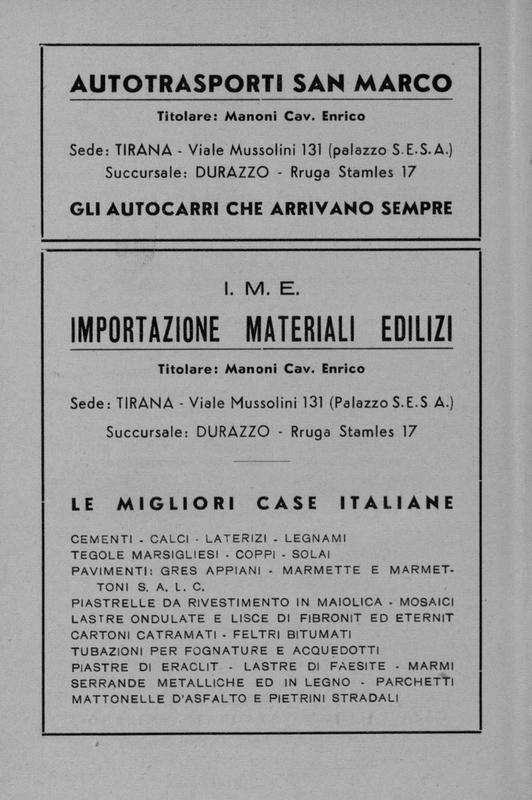 AUTOTRASPORTI SAN MARCO

Titolare: Manoni Cav. Enrico

Sede: TIRANA - Viale Mussolini 131 (palazzo S.E.S.A.)
Succursale: DURAZZO - Rruga Stamles 17

GLI AUTOCARRI CHE ARRIVANO SEMPRE

I. M. E.

IMPORTAZIONE MATERIALI EDILIZI

Titolare: Manoni Cav. Enrico

Sede: TIRANA - Viale Mussolini 131 (Palazzo S.E.S A.)

Succursale: DURAZZO - Rruga Stamles 17

LE MIGLIORI CASE ITALIANE

CEMENTI - CALCI - LATERIZI - LEGNAMI
TEGOLE MARSIGLIESI - COPPI - SOLAI
PAVIMENTI: GRES APPIANI - MARMETTE E MARMETTONI S. A. L. C.
PIASTRELLE DA RIVESTIMENTO IN MAIOLICA - MOSAICI
LASTRE ONDULATE E LISCE DI FIBRONIT ED ETERNIT
CARTONI CATRAMATI - FELTRI BITUMATI
TUBAZIONI PER FOGNATURE E ACQUEDOTTI
PIASTRE DI ERACLIT - LASTRE DI FAESITE - MARMI
SERRANDE METALLICHE ED IN LEGNO - PARCHETTI
MATTONELLE D'ASFALTO E PIETRINI STRADALI